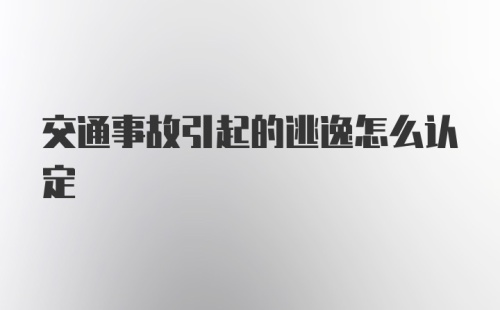 交通事故引起的逃逸怎么认定